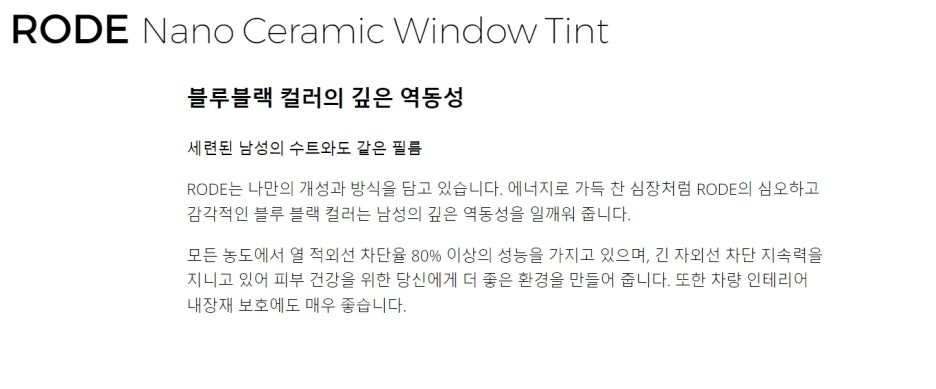 RODE Nano Ceramic Window Tint

블루블랙 컬러의 깊은 역동성

세련된 남성의 수트와도 같은 필름

RODE는 나만의 개성과 방식을 담고 있습니다. 에너지로 가득 찬 심장처럼 RODE의 심오하고 감각적인 블루 블랙 컬러는 남성의 깊은 역동성을 일깨워 줍니다.

모든 농도에서 열 적외선 차단율 80% 이상의 성능을 가지고 있으며, 긴 자외선 차단 지속력을 지니고 있어 피부 건강을 위한 당신에게 더 좋은 환경을 만들어 줍니다. 또한 차량 인테리어 내장재 보호에도 매우 좋습니다.